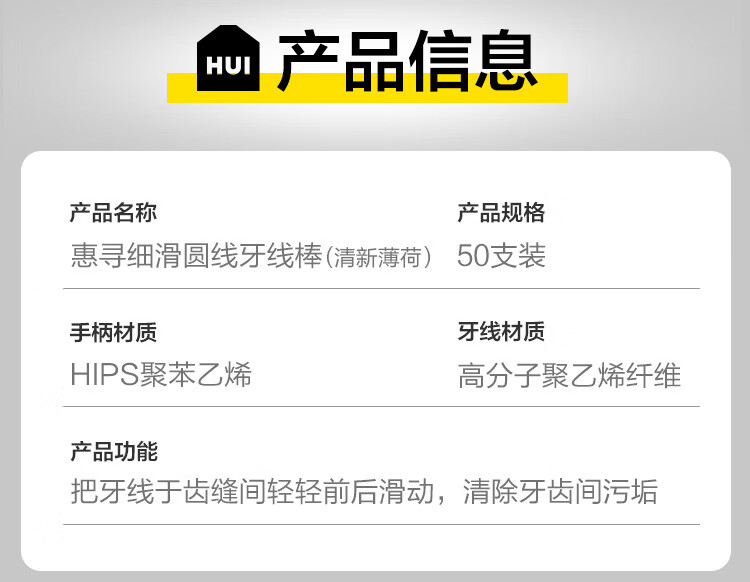 HUI 产品信息

产品名称
惠寻细滑圆线牙线棒（清新薄荷）

产品规格
50支装

手柄材质
HIPS聚苯乙烯

牙线材质
高分子聚乙烯纤维

产品功能
把牙线于齿缝间轻轻前后滑动，清除牙齿间污垢